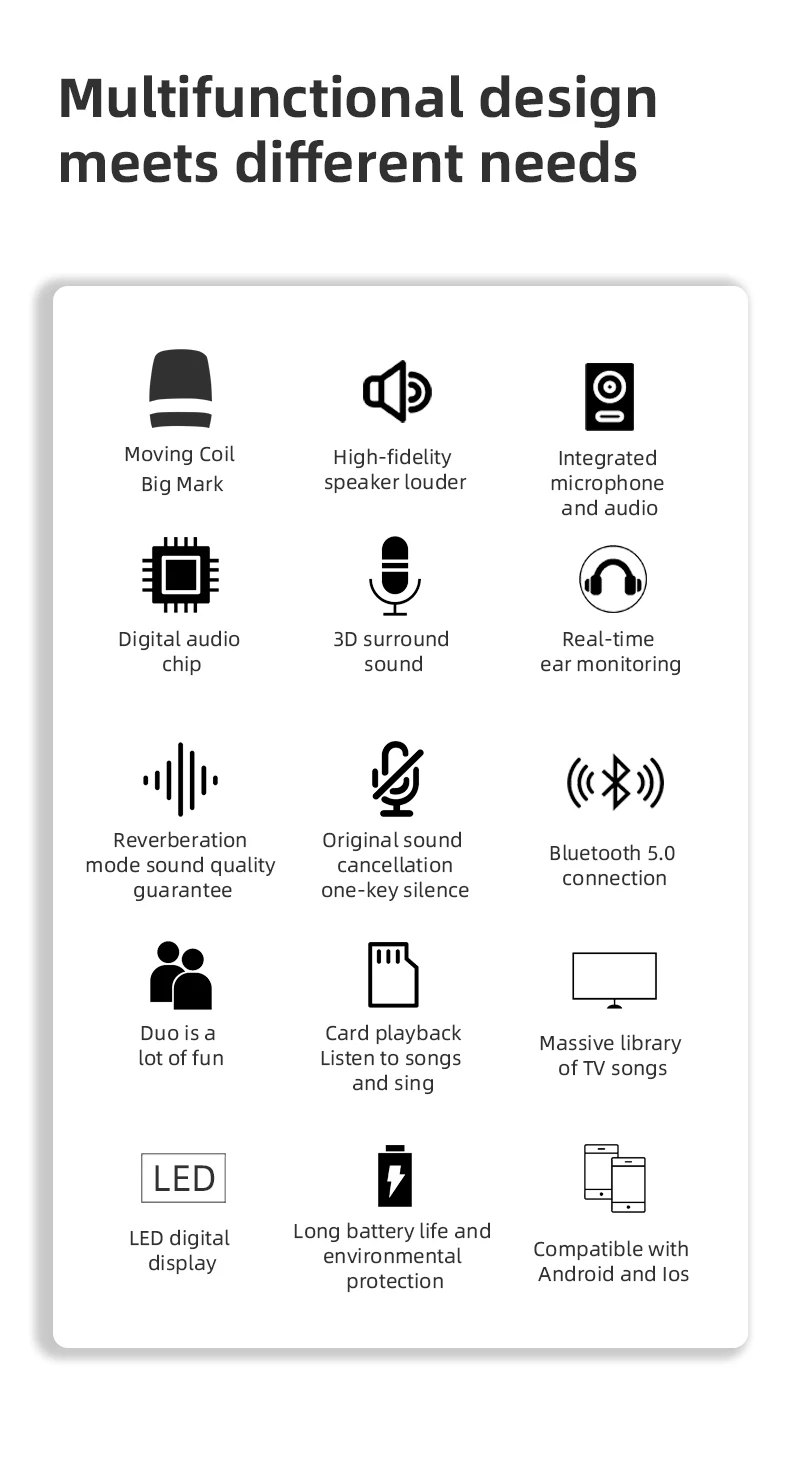 Multifunctional design meets different needs

Moving Coil Big Mark

High-fidelity speaker louder

Integrated microphone and audio

Digital audio chip

3D surround sound

Real-time ear monitoring

Reverberation mode sound quality guarantee

Original sound cancellation one-key silence

Bluetooth 5.0 connection

Duo is a lot of fun

Card playback Listen to songs and sing

Massive library of TV songs

LED

LED digital display

Long battery life and environmental protection

Compatible with Android and Ios